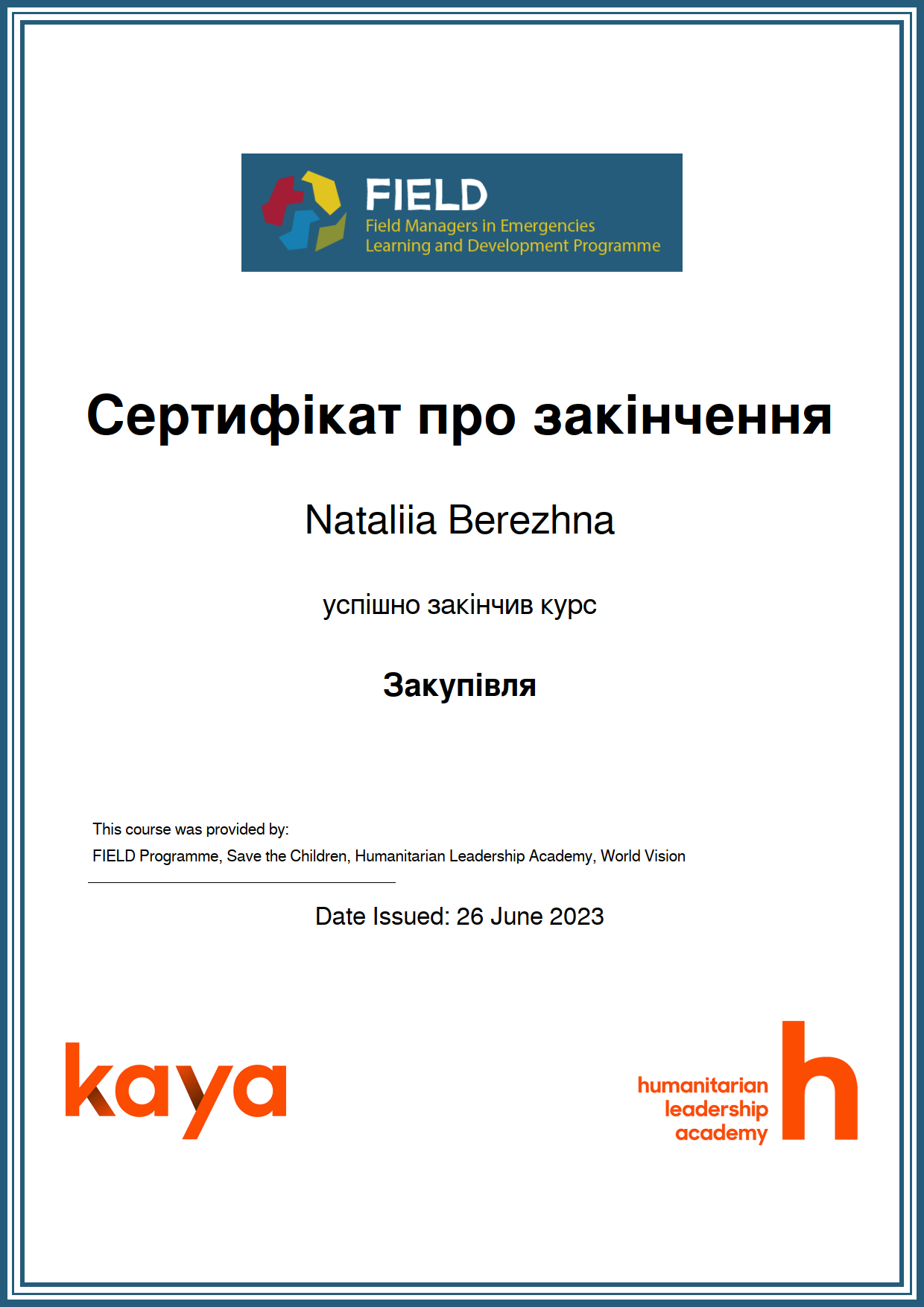 FIELD
Field Managers in Emergencies
Learning and Development Programme

Сертифікат про закінчення

Nataliia Berezhna

успішно закінчив курс

Закупівля

This course was provided by:
FIELD Programme, Save the Children, Humanitarian Leadership Academy, World Vision

Date Issued: 26 June 2023

kaya

humanitarian
leadership
academy
h